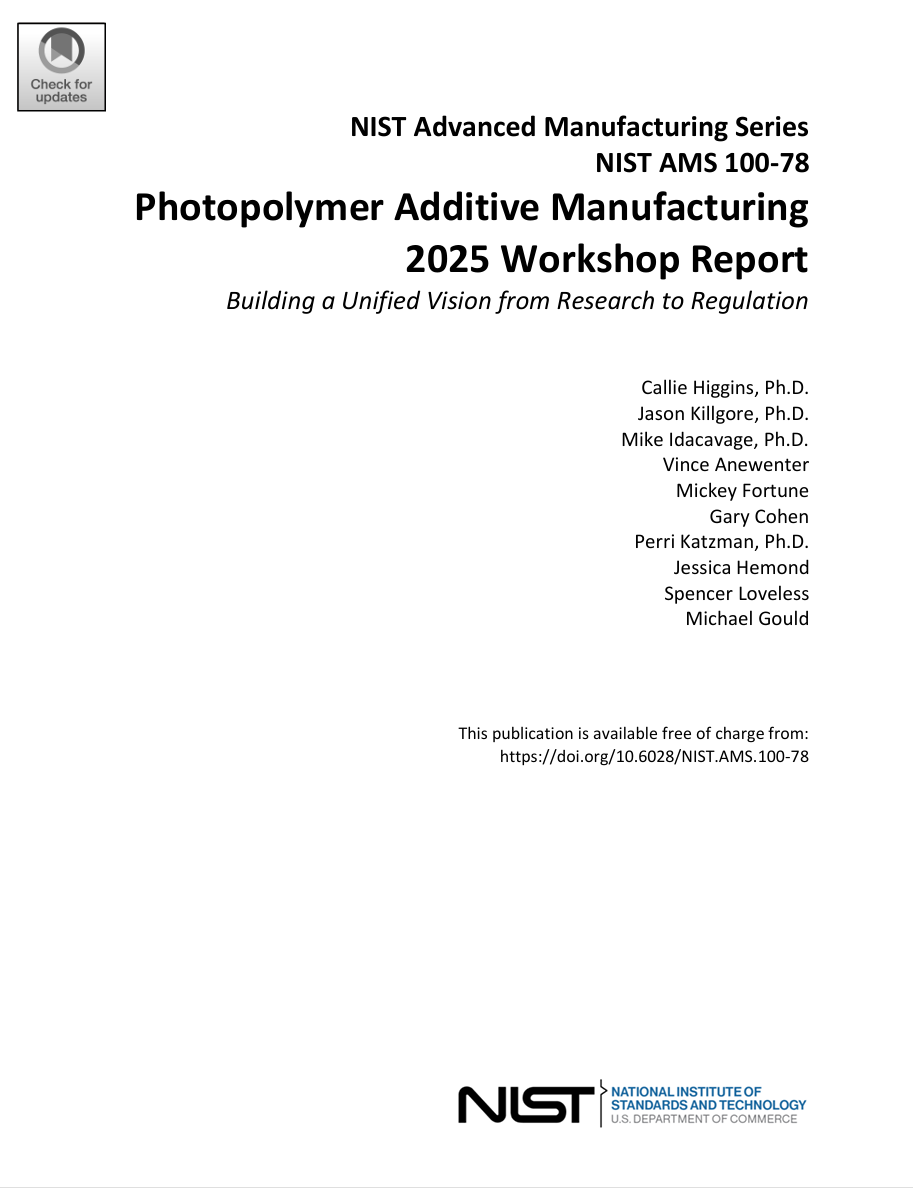 Check for updates

NIST Advanced Manufacturing Series
NIST AMS 100-78
Photopolymer Additive Manufacturing 2025 Workshop Report
Building a Unified Vision from Research to Regulation

Callie Higgins, Ph.D.
Jason Killgore, Ph.D.
Mike Idacavage, Ph.D.
Vince Anewenter
Mickey Fortune
Gary Cohen
Perri Katzman, Ph.D.
Jessica Hemond
Spencer Loveless
Michael Gould

This publication is available free of charge from:
https://doi.org/10.6028/NIST.AMS.100-78

NIST NATIONAL INSTITUTE OF STANDARDS AND TECHNOLOGY
U.S. DEPARTMENT OF COMMERCE